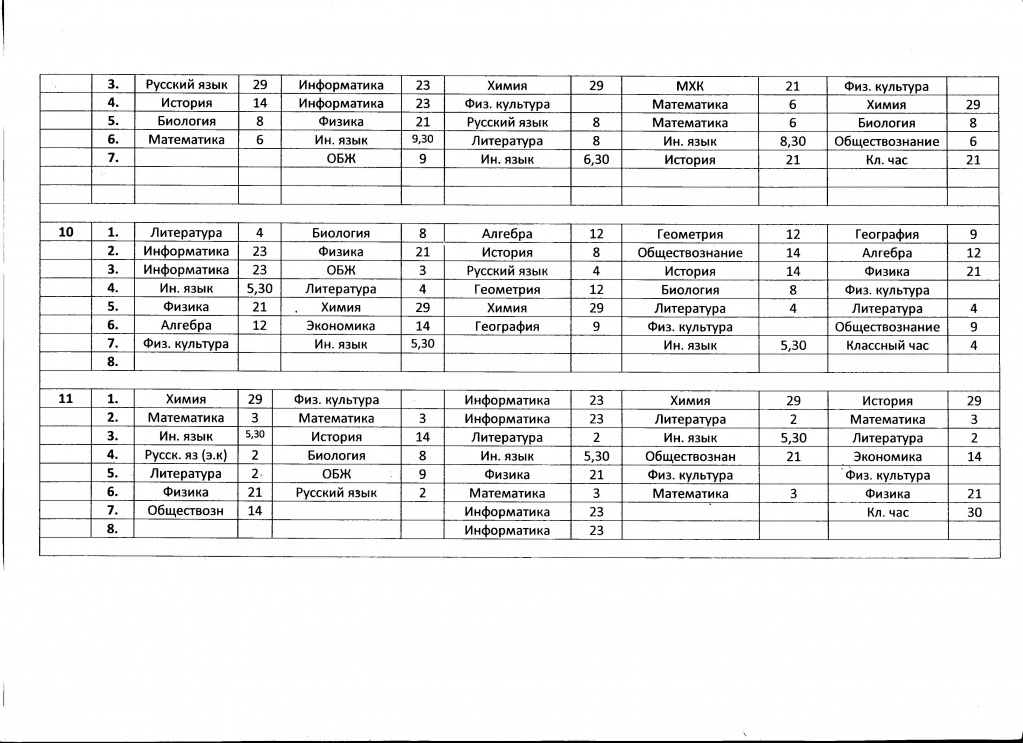 |  |  |  |  |  |  |  |  |  |  |  |  |
|---|---|---|---|---|---|---|---|---|---|---|---|
|  | 3. | Русский язык | 29 | Информатика | 23 | Химия | 29 | МХК | 21 | Физ. культура |  |
|  | 4. | История | 14 | Информатика | 23 | Физ. культура |  | Математика | 6 | Химия | 29 |
|  | 5. | Биология | 8 | Физика | 21 | Русский язык | 8 | Математика | 6 | Биология | 8 |
|  | 6. | Математика | 6 | Ин. язык | 9,30 | Литература | 8 | Ин. язык | 8,30 | Обществознание | 6 |
|  | 7. |  |  | ОБЖ | 9 | Ин. язык | 6,30 | История | 21 | Кл. час | 21 |
|  |  |  |  |  |  |  |  |  |  |  |  |
|  |  |  |  |  |  |  |  |  |  |  |  |
| 10 | 1. | Литература | 4 | Биология | 8 | Алгебра | 12 | Геометрия | 12 | География | 9 |
|  | 2. | Информатика | 23 | Физика | 21 | История | 8 | Обществознание | 14 | Алгебра | 12 |
|  | 3. | Информатика | 23 | ОБЖ | 3 | Русский язык | 4 | История | 14 | Физика | 21 |
|  | 4. | Ин. язык | 5,30 | Литература | 4 | Геометрия | 12 | Биология | 8 | Физ. культура |  |
|  | 5. | Физика | 21 | Химия | 29 | Химия | 29 | Литература | 4 | Литература | 4 |
|  | 6. | Алгебра | 12 | Экономика | 14 | География | 9 | Физ. культура |  | Обществознание | 9 |
|  | 7. | Физ. культура |  | Ин. язык | 5,30 |  |  | Ин. язык | 5,30 | Классный час | 4 |
|  | 8. |  |  |  |  |  |  |  |  |  |  |
|  |  |  |  |  |  |  |  |  |  |  |  |
| 11 | 1. | Химия | 29 | Физ. культура |  | Информатика | 23 | Химия | 29 | История | 29 |
|  | 2. | Математика | 3 | Математика | 3 | Информатика | 23 | Литература | 2 | Математика | 3 |
|  | 3. | Ин. язык | 5,30 | История | 14 | Литература | 2 | Ин. язык | 5,30 | Литература | 2 |
|  | 4. | Русск. яз (э.к) | 2 | Биология | 8 | Ин. язык | 5,30 | Обществознан | 21 | Экономика | 14 |
|  | 5. | Литература | 2 | ОБЖ | 9 | Физика | 21 | Физ. культура |  | Физ. культура |  |
|  | 6. | Физика | 21 | Русский язык | 2 | Математика | 3 | Математика | 3 | Физика | 21 |
|  | 7. | Обществозн | 14 |  |  | Информатика | 23 |  |  | Кл. час | 30 |
|  | 8. |  |  |  |  | Информатика | 23 |  |  |  |  |